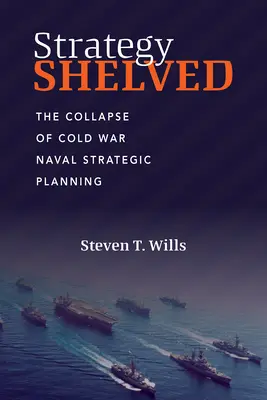 Strategy
SHELVED

THE COLLAPSE OF COLD WAR NAVAL STRATEGIC PLANNING

Steven T. Wills